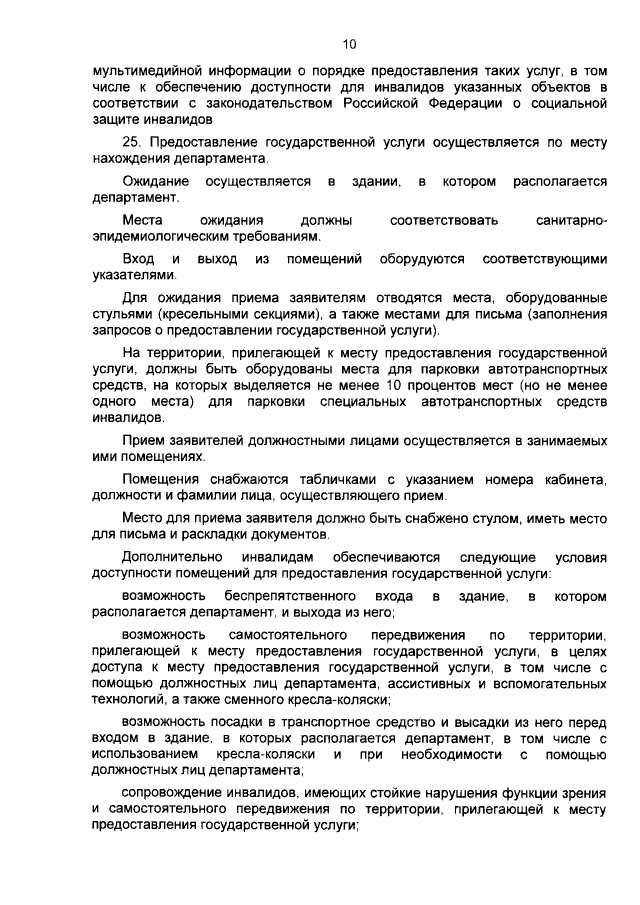 10

мультимедийной информации о порядке предоставления таких услуг, в том числе к обеспечению доступности для инвалидов указанных объектов в соответствии с законодательством Российской Федерации о социальной защите инвалидов

25. Предоставление государственной услуги осуществляется по месту нахождения департамента.

Ожидание осуществляется в здании, в котором располагается департамент.

Места ожидания должны соответствовать санитарно-эпидемиологическим требованиям.

Вход и выход из помещений оборудуются соответствующими указателями.

Для ожидания приема заявителям отводятся места, оборудованные стульями (кресельными секциями), а также местами для письма (заполнения запросов о предоставлении государственной услуги).

На территории, прилегающей к месту предоставления государственной услуги, должны быть оборудованы места для парковки автотранспортных средств, на которых выделяется не менее 10 процентов мест (но не менее одного места) для парковки специальных автотранспортных средств инвалидов.

Прием заявителей должностными лицами осуществляется в занимаемых ими помещениях.

Помещения снабжаются табличками с указанием номера кабинета, должности и фамилии лица, осуществляющего прием.

Место для приема заявителя должно быть снабжено стулом, иметь место для письма и раскладки документов.

Дополнительно инвалидам обеспечиваются следующие условия доступности помещений для предоставления государственной услуги:

возможность беспрепятственного входа в здание, в котором располагается департамент, и выхода из него;

возможность самостоятельного передвижения по территории, прилегающей к месту предоставления государственной услуги, в целях доступа к месту предоставления государственной услуги, в том числе с помощью должностных лиц департамента, ассистивных и вспомогательных технологий, а также сменного кресла-коляски;

возможность посадки в транспортное средство и высадки из него перед входом в здание, в которых располагается департамент, в том числе с использованием кресла-коляски и при необходимости с помощью должностных лиц департамента;

сопровождение инвалидов, имеющих стойкие нарушения функции зрения и самостоятельного передвижения по территории, прилегающей к месту предоставления государственной услуги;